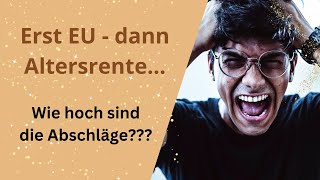 Erst EU - dann Altersrente...

Wie hoch sind die Abschläge???